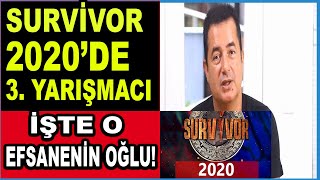 SURVİVOR 2020'DE 3. YARIŞMACI

İŞTE O EFSANENİN OĞLU!

SURVIVOR

2020